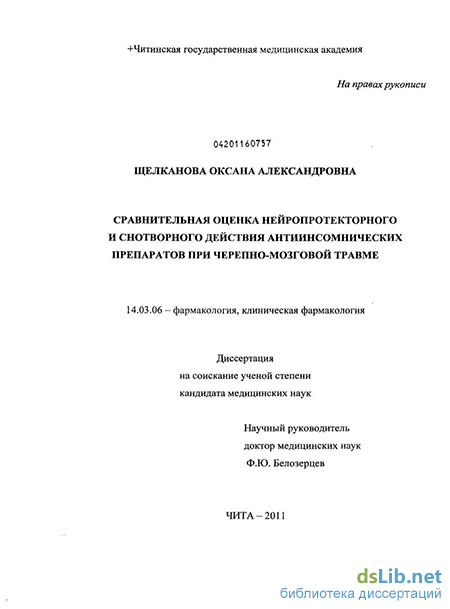 +Читинская государственная медицинская академия

На правах рукописи

04201160757

ЩЕЛКАНОВА ОКСАНА АЛЕКСАНДРОВНА

СРАВНИТЕЛЬНАЯ ОЦЕНКА НЕЙРОПРОТЕКТОРНОГО И СНОТВОРНОГО ДЕЙСТВИЯ АНТИИНСОМНИЧЕСКИХ ПРЕПАРАТОВ ПРИ ЧЕРЕПНО-МОЗГОВОЙ ТРАВМЕ

14.03.06 – фармакология, клиническая фармакология

Диссертация
на соискание ученой степени
кандидата медицинских наук

Научный руководитель
доктор медицинских наук
Ф.Ю. Белозерцев

ЧИТА – 2011

dsLib.net
библиотека диссертаций